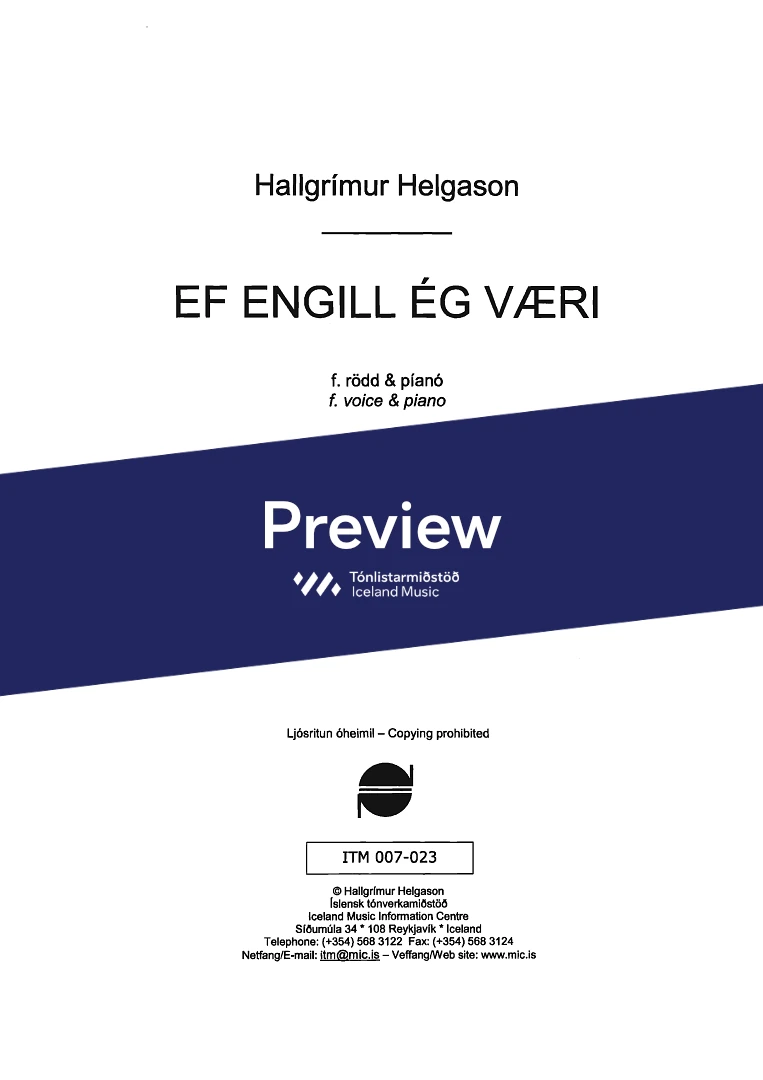 Hallgrímur Helgason

EF ENGILL ÉG VÆRI

f. rödd & píanó
f. voice & piano

Preview

Tónlistarmiðstöð
Iceland Music

Ljósritun óheimil – Copying prohibited

ITM 007-023

© Hallgrímur Helgason
Íslensk tónverkamiðstöð
Iceland Music Information Centre
Síðumúla 34 * 108 Reykjavík * Iceland
Telephone: (+354) 568 3122 Fax: (+354) 568 3124
Netfang/E-mail: itm@mic.is – Veffang/Web site: www.mic.is